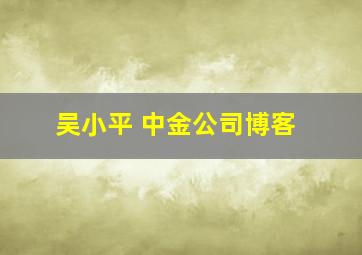 吴小平 中金公司博客